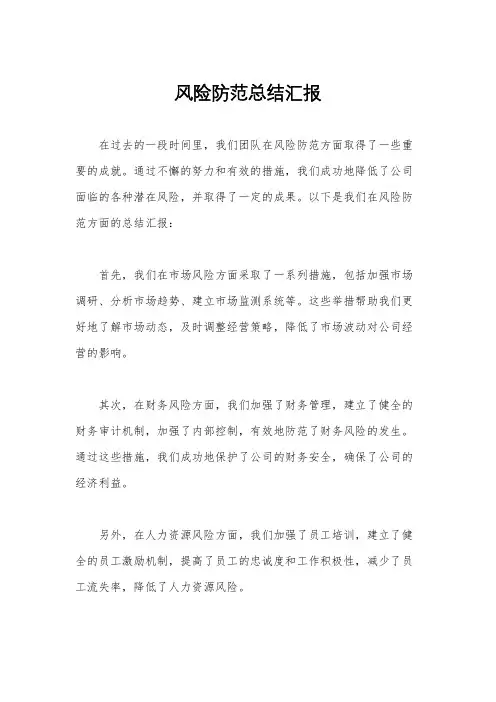 风险防范总结汇报

在过去的一段时间里，我们团队在风险防范方面取得了一些重要的成就。通过不懈的努力和有效的措施，我们成功地降低了公司面临的各种潜在风险，并取得了一定的成果。以下是我们在风险防范方面的总结汇报：

首先，我们在市场风险方面采取了一系列措施，包括加强市场调研、分析市场趋势、建立市场监测系统等。这些举措帮助我们更好地了解市场动态，及时调整经营策略，降低了市场波动对公司经营的影响。

其次，在财务风险方面，我们加强了财务管理，建立了健全的财务审计机制，加强了内部控制，有效地防范了财务风险的发生。通过这些措施，我们成功地保护了公司的财务安全，确保了公司的经济利益。

另外，在人力资源风险方面，我们加强了员工培训，建立了健全的员工激励机制，提高了员工的忠诚度和工作积极性，减少了员工流失率，降低了人力资源风险。